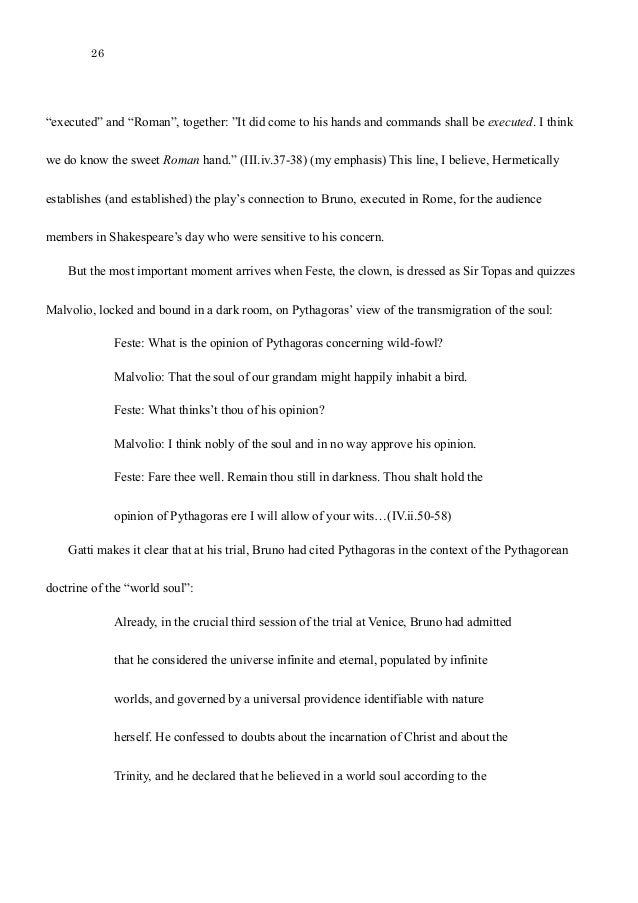 26

“executed” and “Roman”, together: ”It did come to his hands and commands shall be executed. I think we do know the sweet Roman hand.” (III.iv.37-38) (my emphasis) This line, I believe, Hermetically establishes (and established) the play’s connection to Bruno, executed in Rome, for the audience members in Shakespeare’s day who were sensitive to his concern.

But the most important moment arrives when Feste, the clown, is dressed as Sir Topas and quizzes Malvolio, locked and bound in a dark room, on Pythagoras’ view of the transmigration of the soul:

Feste: What is the opinion of Pythagoras concerning wild-fowl?

Malvolio: That the soul of our grandam might happily inhabit a bird.

Feste: What thinks’t thou of his opinion?

Malvolio: I think nobly of the soul and in no way approve his opinion.

Feste: Fare thee well. Remain thou still in darkness. Thou shalt hold the opinion of Pythagoras ere I will allow of your wits…(IV.ii.50-58)

Gatti makes it clear that at his trial, Bruno had cited Pythagoras in the context of the Pythagorean doctrine of the “world soul”:

Already, in the crucial third session of the trial at Venice, Bruno had admitted that he considered the universe infinite and eternal, populated by infinite worlds, and governed by a universal providence identifiable with nature herself. He confessed to doubts about the incarnation of Christ and about the Trinity, and he declared that he believed in a world soul according to the